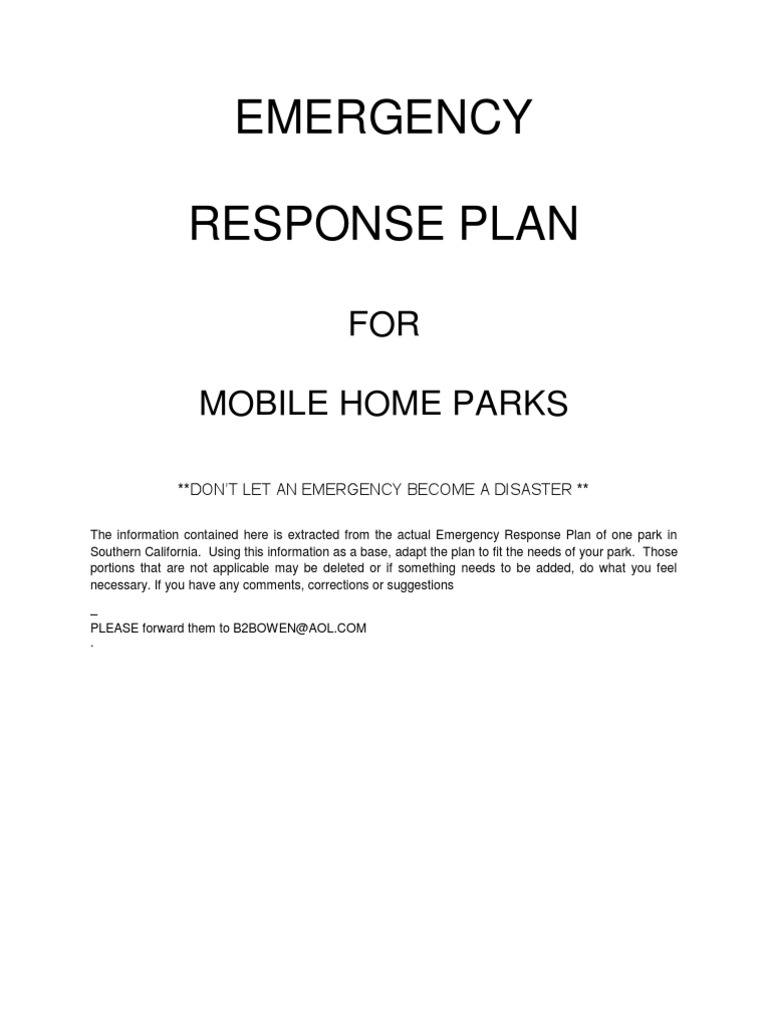 EMERGENCY

RESPONSE PLAN

FOR

MOBILE HOME PARKS

**DON'T LET AN EMERGENCY BECOME A DISASTER **

The information contained here is extracted from the actual Emergency Response Plan of one park in Southern California. Using this information as a base, adapt the plan to fit the needs of your park. Those portions that are not applicable may be deleted or if something needs to be added, do what you feel necessary. If you have any comments, corrections or suggestions

_
PLEASE forward them to B2BOWEN@AOL.COM
.